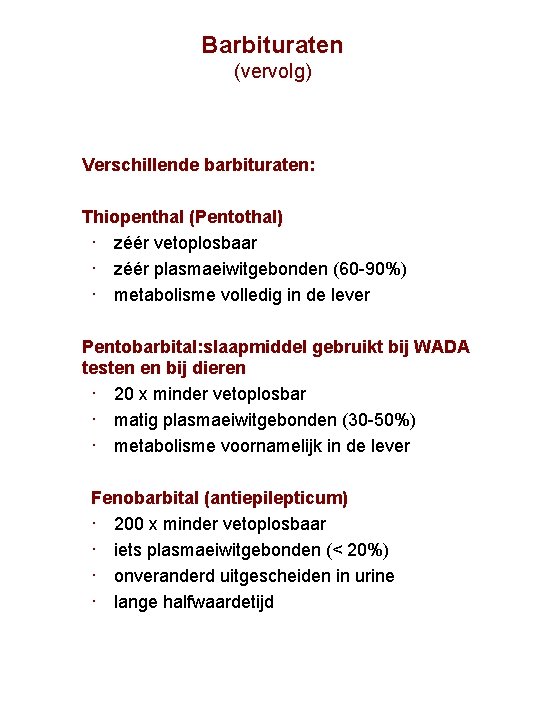 Barbituraten
(vervolg)

Verschillende barbituraten:

Thiopenthal (Pentothal)
· zéér vetoplosbaar
· zéér plasmaeiwitgebonden (60-90%)
· metabolisme volledig in de lever

Pentobarbital:slaapmiddel gebruikt bij WADA testen en bij dieren
· 20 x minder vetoplosbar
· matig plasmaeiwitgebonden (30-50%)
· metabolisme voornamelijk in de lever

Fenobarbital (antiepilepticum)
· 200 x minder vetoplosbaar
· iets plasmaeiwitgebonden (< 20%)
· onveranderd uitgescheiden in urine
· lange halfwaardetijd